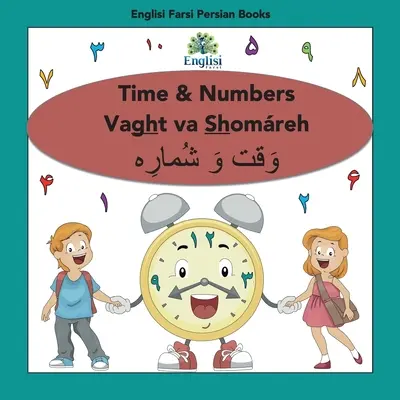 Englisi Farsi Persian Books

۳ ۱۰ ۵ ۹

Englisi
Farsi

۷ ۸

Time & Numbers
Vaght va Shomáreh
وَقت وَ شُمارِه

۴ ۶
۱ ۲

۱۲
۹ ۳